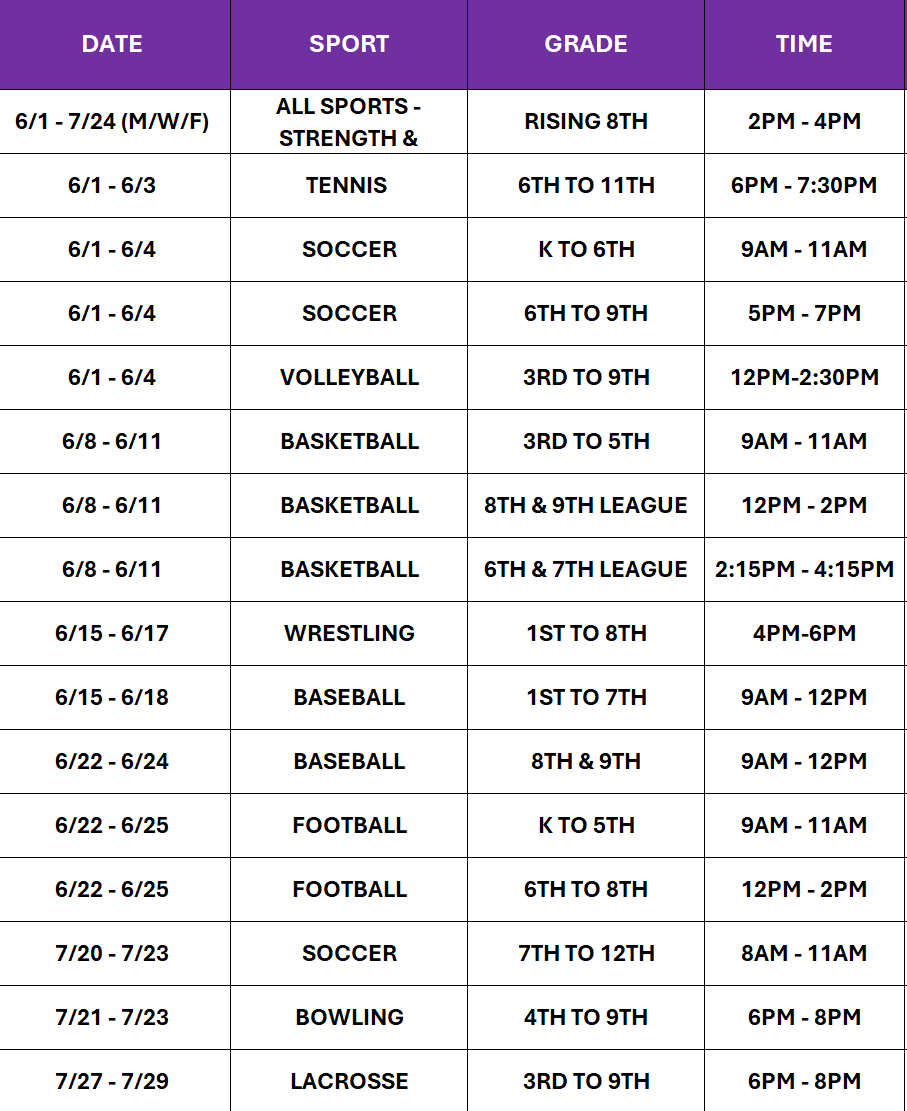 | DATE | SPORT | GRADE | TIME |
|---|---|---|---|
| 6/1 - 7/24 (M/W/F) | ALL SPORTS - STRENGTH & | RISING 8TH | 2PM - 4PM |
| 6/1 - 6/3 | TENNIS | 6TH TO 11TH | 6PM - 7:30PM |
| 6/1 - 6/4 | SOCCER | K TO 6TH | 9AM - 11AM |
| 6/1 - 6/4 | SOCCER | 6TH TO 9TH | 5PM - 7PM |
| 6/1 - 6/4 | VOLLEYBALL | 3RD TO 9TH | 12PM-2:30PM |
| 6/8 - 6/11 | BASKETBALL | 3RD TO 5TH | 9AM - 11AM |
| 6/8 - 6/11 | BASKETBALL | 8TH & 9TH LEAGUE | 12PM - 2PM |
| 6/8 - 6/11 | BASKETBALL | 6TH & 7TH LEAGUE | 2:15PM - 4:15PM |
| 6/15 - 6/17 | WRESTLING | 1ST TO 8TH | 4PM-6PM |
| 6/15 - 6/18 | BASEBALL | 1ST TO 7TH | 9AM - 12PM |
| 6/22 - 6/24 | BASEBALL | 8TH & 9TH | 9AM - 12PM |
| 6/22 - 6/25 | FOOTBALL | K TO 5TH | 9AM - 11AM |
| 6/22 - 6/25 | FOOTBALL | 6TH TO 8TH | 12PM - 2PM |
| 7/20 - 7/23 | SOCCER | 7TH TO 12TH | 8AM - 11AM |
| 7/21 - 7/23 | BOWLING | 4TH TO 9TH | 6PM - 8PM |
| 7/27 - 7/29 | LACROSSE | 3RD TO 9TH | 6PM - 8PM |